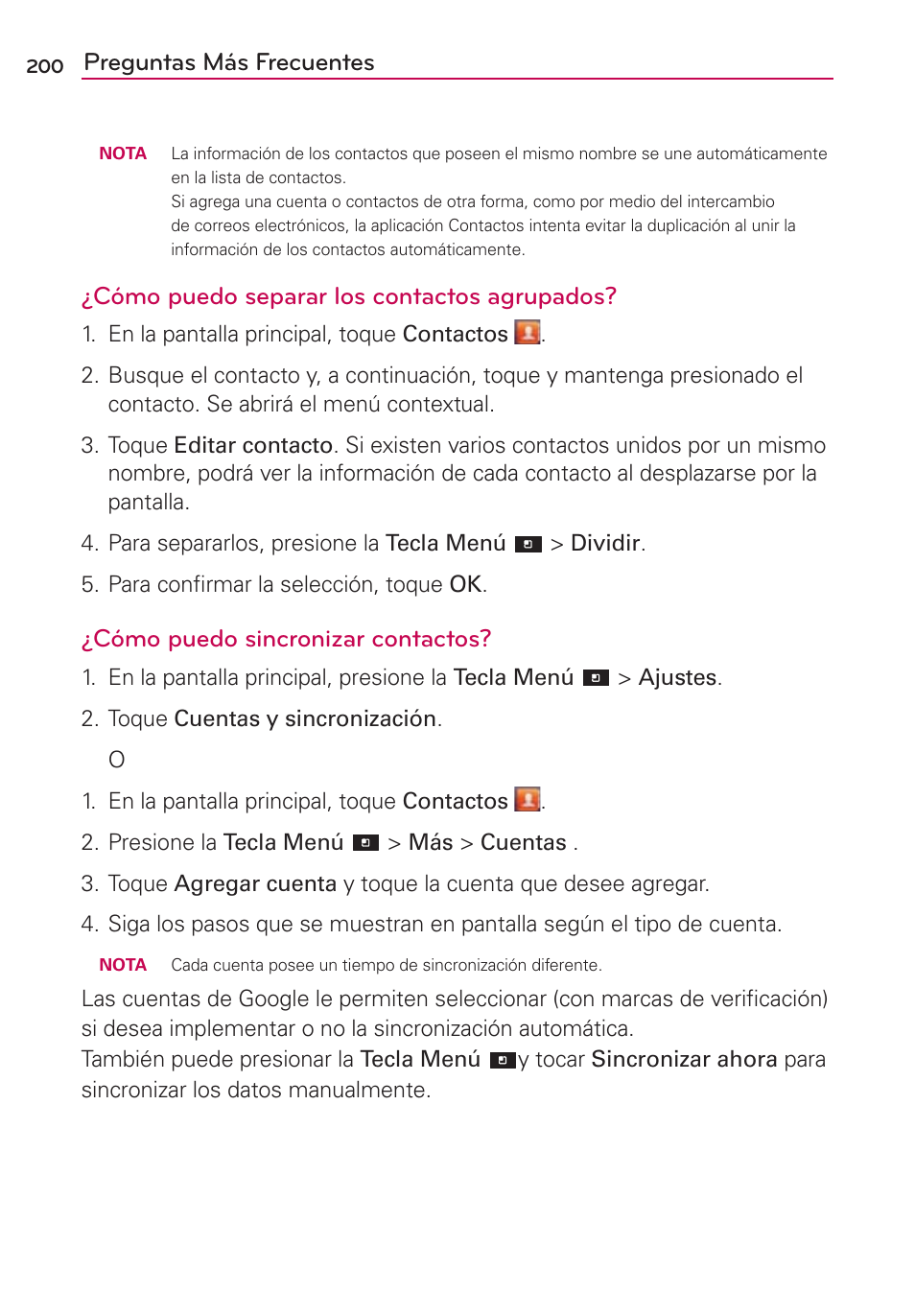 200 Preguntas Más Frecuentes

NOTA La información de los contactos que poseen el mismo nombre se une automáticamente en la lista de contactos.
Si agrega una cuenta o contactos de otra forma, como por medio del intercambio de correos electrónicos, la aplicación Contactos intenta evitar la duplicación al unir la información de los contactos automáticamente.

¿Cómo puedo separar los contactos agrupados?

1. En la pantalla principal, toque Contactos .

2. Busque el contacto y, a continuación, toque y mantenga presionado el contacto. Se abrirá el menú contextual.

3. Toque Editar contacto. Si existen varios contactos unidos por un mismo nombre, podrá ver la información de cada contacto al desplazarse por la pantalla.

4. Para separarlos, presione la Tecla Menú > Dividir.

5. Para confirmar la selección, toque OK.

¿Cómo puedo sincronizar contactos?

1. En la pantalla principal, presione la Tecla Menú > Ajustes.

2. Toque Cuentas y sincronización.

O

1. En la pantalla principal, toque Contactos .

2. Presione la Tecla Menú > Más > Cuentas .

3. Toque Agregar cuenta y toque la cuenta que desee agregar.

4. Siga los pasos que se muestran en pantalla según el tipo de cuenta.

NOTA Cada cuenta posee un tiempo de sincronización diferente.

Las cuentas de Google le permiten seleccionar (con marcas de verificación) si desea implementar o no la sincronización automática.
También puede presionar la Tecla Menú y tocar Sincronizar ahora para sincronizar los datos manualmente.